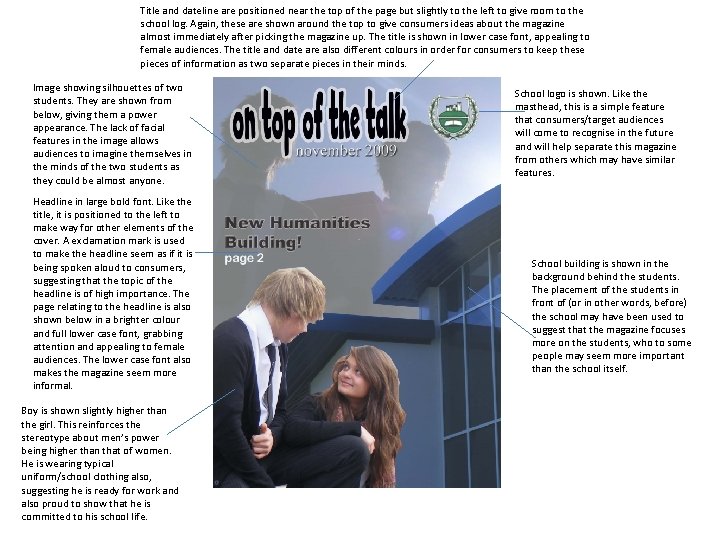 Title and dateline are positioned near the top of the page but slightly to the left to give room to the school log. Again, these are shown around the top to give consumers ideas about the magazine almost immediately after picking the magazine up. The title is shown in lower case font, appealing to female audiences. The title and date are also different colours in order for consumers to keep these pieces of information as two separate pieces in their minds.

Image showing silhouettes of two students. They are shown from below, giving them a power appearance. The lack of facial features in the image allows audiences to imagine themselves in the minds of the two students as they could be almost anyone.

Headline in large bold font. Like the title, it is positioned to the left to make way for other elements of the cover. A exclamation mark is used to make the headline seem as if it is being spoken aloud to consumers, suggesting that the topic of the headline is of high importance. The page relating to the headline is also shown below in a brighter colour and full lower case font, grabbing attention and appealing to female audiences. The lower case font also makes the magazine seem more informal.

Boy is shown slightly higher than the girl. This reinforces the stereotype about men's power being higher than that of women. He is wearing typical uniform/school clothing also, suggesting he is ready for work and also proud to show that he is committed to his school life.

on top of the talk
november 2009

New Humanities Building!
page 2

School logo is shown. Like the masthead, this is a simple feature that consumers/target audiences will come to recognise in the future and will help separate this magazine from others which may have similar features.

School building is shown in the background behind the students. The placement of the students in front of (or in other words, before) the school may have been used to suggest that the magazine focuses more on the students, who to some people may seem more important than the school itself.